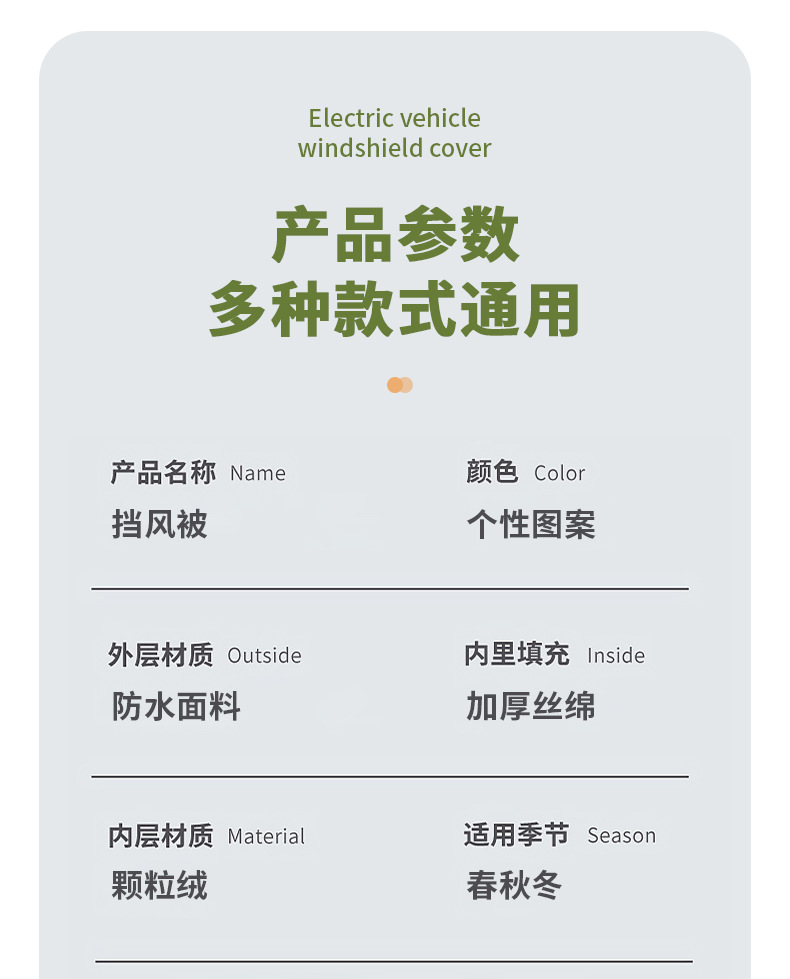 Electric vehicle
windshield cover

产品参数
多种款式通用

产品名称 Name
挡风被

颜色 Color
个性图案

外层材质 Outside
防水面料

内里填充 Inside
加厚丝绵

内层材质 Material
颗粒绒

适用季节 Season
春秋冬